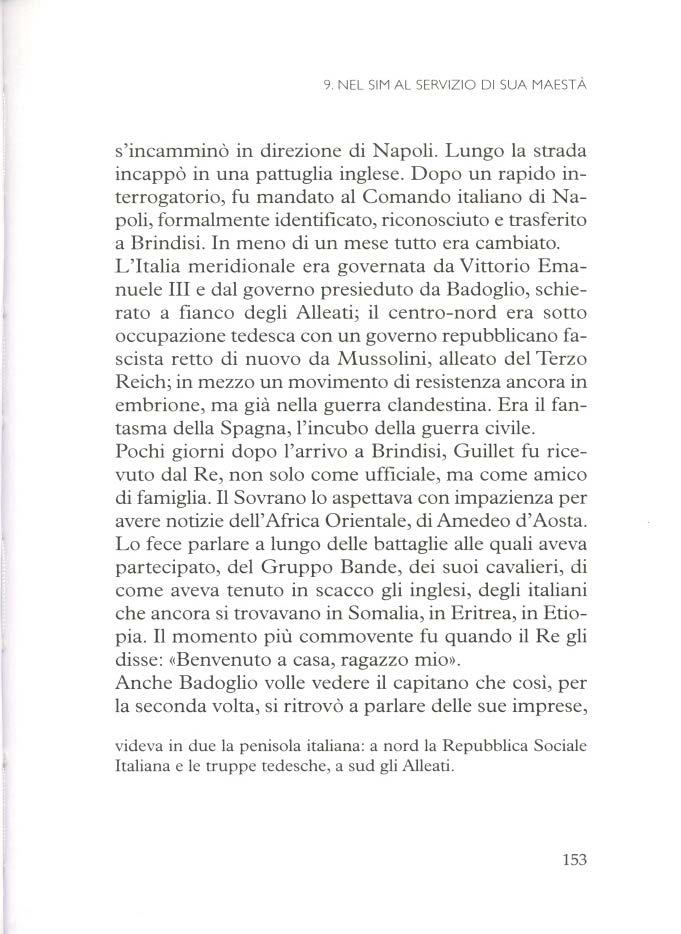 9. NEL SIM AL SERVIZIO DI SUA MAESTÀ

s'incamminò in direzione di Napoli. Lungo la strada incappò in una pattuglia inglese. Dopo un rapido interrogatorio, fu mandato al Comando italiano di Napoli, formalmente identificato, riconosciuto e trasferito a Brindisi. In meno di un mese tutto era cambiato.
L'Italia meridionale era governata da Vittorio Emanuele III e dal governo presieduto da Badoglio, schierato a fianco degli Alleati; il centro-nord era sotto occupazione tedesca con un governo repubblicano fascista retto di nuovo da Mussolini, alleato del Terzo Reich; in mezzo un movimento di resistenza ancora in embrione, ma già nella guerra clandestina. Era il fantasma della Spagna, l'incubo della guerra civile.
Pochi giorni dopo l'arrivo a Brindisi, Guillet fu ricevuto dal Re, non solo come ufficiale, ma come amico di famiglia. Il Sovrano lo aspettava con impazienza per avere notizie dell'Africa Orientale, di Amedeo d'Aosta. Lo fece parlare a lungo delle battaglie alle quali aveva partecipato, del Gruppo Bande, dei suoi cavalieri, di come aveva tenuto in scacco gli inglesi, degli italiani che ancora si trovavano in Somalia, in Eritrea, in Etiopia. Il momento più commovente fu quando il Re gli disse: «Benvenuto a casa, ragazzo mio».
Anche Badoglio volle vedere il capitano che così, per la seconda volta, si ritrovò a parlare delle sue imprese,

videva in due la penisola italiana: a nord la Repubblica Sociale Italiana e le truppe tedesche, a sud gli Alleati.

153